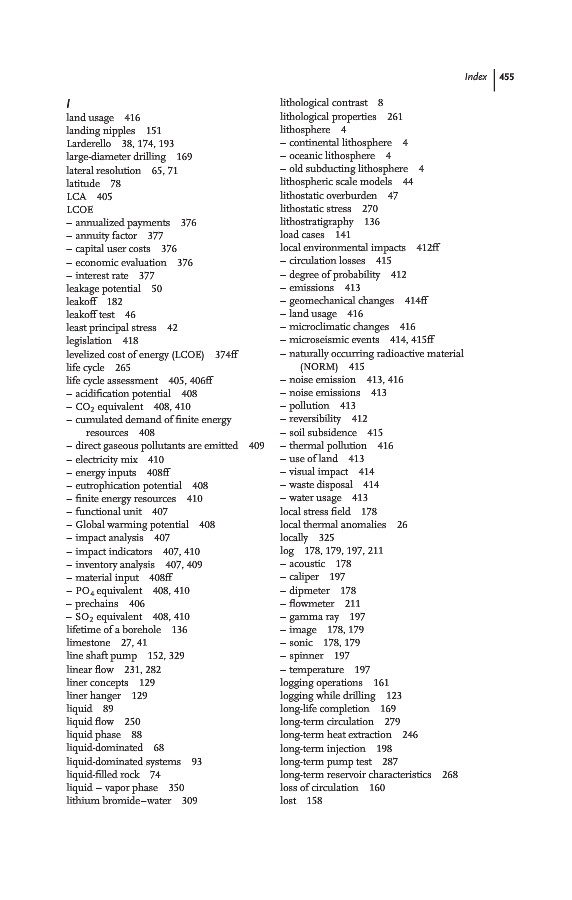 Index 455

l
land usage 416
landing nipples 151
Larderello 38, 174, 193
large-diameter drilling 169
lateral resolution 65, 71
latitude 78
LCA 405
LCOE
– annualized payments 376
– annuity factor 377
– capital user costs 376
– economic evaluation 376
– interest rate 377
leakage potential 50
leakoff 182
leakoff test 46
least principal stress 42
legislation 418
levelized cost of energy (LCOE) 374ff
life cycle 265
life cycle assessment 405, 406ff
– acidification potential 408
– $CO_2$ equivalent 408, 410
– cumulated demand of finite energy resources 408
– direct gaseous pollutants are emitted 409
– electricity mix 410
– energy inputs 408ff
– eutrophication potential 408
– finite energy resources 410
– functional unit 407
– Global warming potential 408
– impact analysis 407
– impact indicators 407, 410
– inventory analysis 407, 409
– material input 408ff
– $PO_4$ equivalent 408, 410
– prechains 406
– $SO_2$ equivalent 408, 410
lifetime of a borehole 136
limestone 27, 41
line shaft pump 152, 329
linear flow 231, 282
liner concepts 129
liner hanger 129
liquid 89
liquid flow 250
liquid phase 88
liquid-dominated 68
liquid-dominated systems 93
liquid-filled rock 74
liquid – vapor phase 350
lithium bromide–water 309

lithological contrast 8
lithological properties 261
lithosphere 4
– continental lithosphere 4
– oceanic lithosphere 4
– old subducting lithosphere 4
lithospheric scale models 44
lithostatic overburden 47
lithostatic stress 270
lithostratigraphy 136
load cases 141
local environmental impacts 412ff
– circulation losses 415
– degree of probability 412
– emissions 413
– geomechanical changes 414ff
– land usage 416
– microclimatic changes 416
– microseismic events 414, 415ff
– naturally occurring radioactive material (NORM) 415
– noise emission 413, 416
– noise emissions 413
– pollution 413
– reversibility 412
– soil subsidence 415
– thermal pollution 416
– use of land 413
– visual impact 414
– waste disposal 414
– water usage 413
local stress field 178
local thermal anomalies 26
locally 325
log 178, 179, 197, 211
– acoustic 178
– caliper 197
– dipmeter 178
– flowmeter 211
– gamma ray 197
– image 178, 179
– sonic 178, 179
– spinner 197
– temperature 197
logging operations 161
logging while drilling 123
long-life completion 169
long-term circulation 279
long-term heat extraction 246
long-term injection 198
long-term pump test 287
long-term reservoir characteristics 268
loss of circulation 160
lost 158